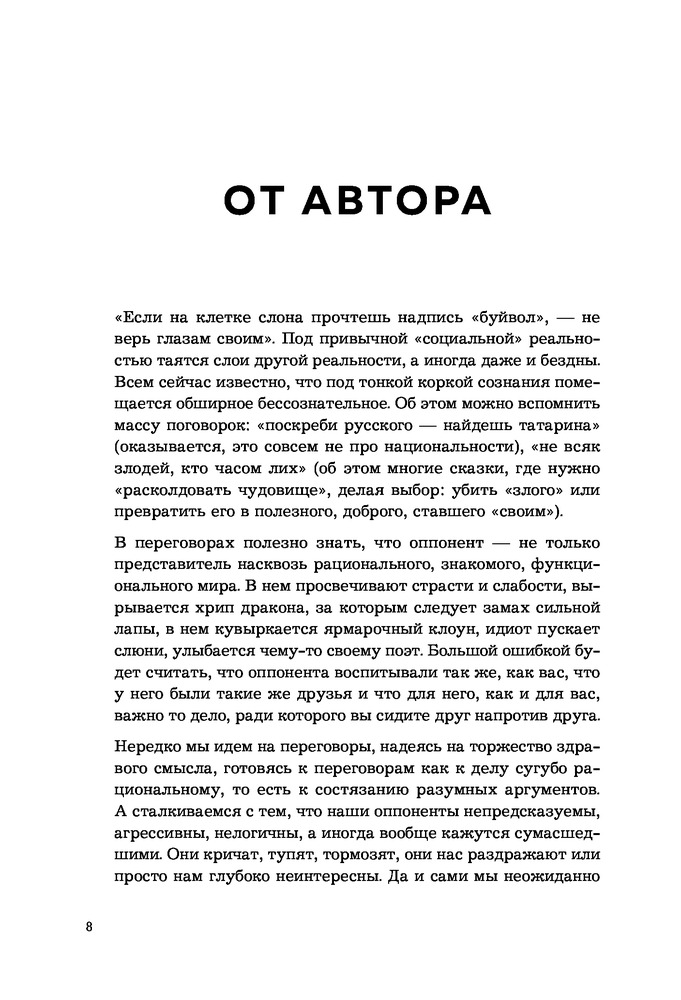 ОТ АВТОРА

«Если на клетке слона прочтешь надпись «буйвол», — не верь глазам своим». Под привычной «социальной» реальностью таятся слои другой реальности, а иногда даже и бездны. Всем сейчас известно, что под тонкой коркой сознания помещается обширное бессознательное. Об этом можно вспомнить массу поговорок: «поскреби русского — найдешь татарина» (оказывается, это совсем не про национальности), «не всяк злодей, кто часом лих» (об этом многие сказки, где нужно «расколдовать чудовище», делая выбор: убить «злого» или превратить его в полезного, доброго, ставшего «своим»).

В переговорах полезно знать, что оппонент — не только представитель насквозь рационального, знакомого, функционального мира. В нем просвечивают страсти и слабости, вырывается хрип дракона, за которым следует замах сильной лапы, в нем кувыркается ярмарочный клоун, идиот пускает слюни, улыбается чему-то своему поэт. Большой ошибкой будет считать, что оппонента воспитывали так же, как вас, что у него были такие же друзья и что для него, как и для вас, важно то дело, ради которого вы сидите друг напротив друга.

Нередко мы идем на переговоры, надеясь на торжество здравого смысла, готовясь к переговорам как к делу сугубо рациональному, то есть к состязанию разумных аргументов. А сталкиваемся с тем, что наши оппоненты непредсказуемы, агрессивны, нелогичны, а иногда вообще кажутся сумасшедшими. Они кричат, тупят, тормозят, они нас раздражают или просто нам глубоко неинтересны. Да и сами мы неожиданно

8